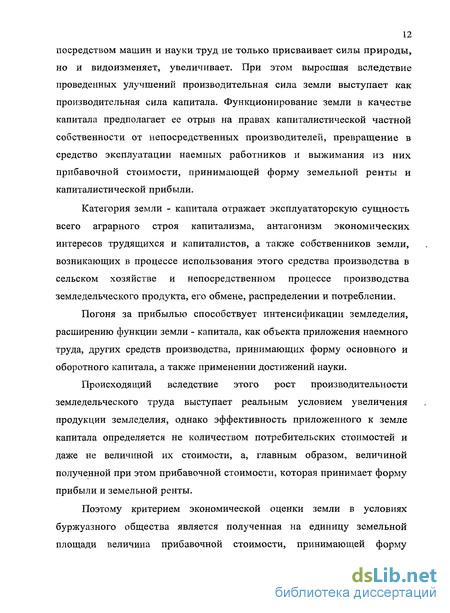 12

посредством машин и науки труд не только присваивает силы природы, но и видоизменяет, увеличивает. При этом выросшая вследствие проведенных улучшений производительная сила земли выступает как производительная сила капитала. Функционирование земли в качестве капитала предполагает ее отрыв на правах капиталистической частной собственности от непосредственных производителей, превращение в средство эксплуатации наемных работников и выжимания из них прибавочной стоимости, принимающей форму земельной ренты и капиталистической прибыли.

Категория земли - капитала отражает эксплуататорскую сущность всего аграрного строя капитализма, антагонизм экономических интересов трудящихся и капиталистов, а также собственников земли, возникающих в процессе использования этого средства производства в сельском хозяйстве и непосредственном процессе производства земледельческого продукта, его обмене, распределении и потреблении.

Погоня за прибылью способствует интенсификации земледелия, расширению функции земли - капитала, как объекта приложения наемного труда, других средств производства, принимающих форму основного и оборотного капитала, а также применении достижений науки.

Происходящий вследствие этого рост производительности земледельческого труда выступает реальным условием увеличения продукции земледелия, однако эффективность приложенного к земле капитала определяется не количеством потребительских стоимостей и даже не величиной их стоимости, а, главным образом, величиной полученной при этом прибавочной стоимости, которая принимает форму прибыли и земельной ренты.

Поэтому критерием экономической оценки земли в условиях буржуазного общества является полученная на единицу земельной площади величина прибавочной стоимости, принимающей форму

dsLib.net
библиотека диссертаций